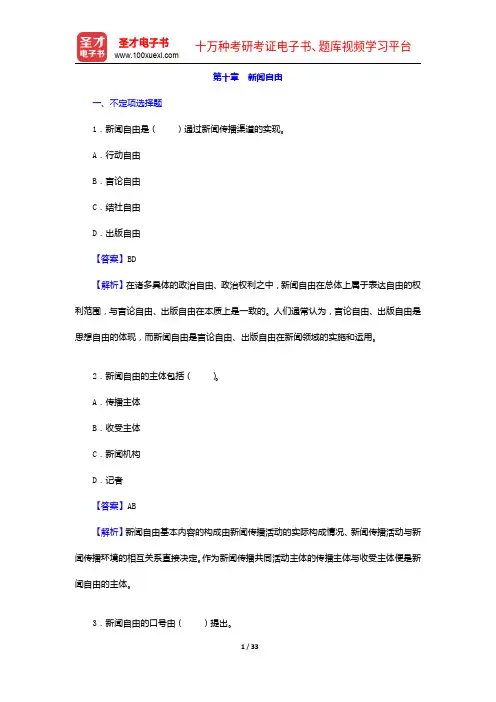 圣才电子书
圣才电子书
www.100xuexi.com
十万种考研考证电子书、题库视频学习平台

第十章　新闻自由

一、不定项选择题

1．新闻自由是（　　）通过新闻传播渠道的实现。

A．行动自由

B．言论自由

C．结社自由

D．出版自由

【答案】BD

【解析】在诸多具体的政治自由、政治权利之中，新闻自由在总体上属于表达自由的权利范围，与言论自由、出版自由在本质上是一致的。人们通常认为，言论自由、出版自由是思想自由的体现，而新闻自由是言论自由、出版自由在新闻领域的实施和运用。

2．新闻自由的主体包括（　　）。

A．传播主体

B．收受主体

C．新闻机构

D．记者

【答案】AB

【解析】新闻自由基本内容的构成由新闻传播活动的实际构成情况、新闻传播活动与新闻传播环境的相互关系直接决定。作为新闻传播共同活动主体的传播主体与收受主体便是新闻自由的主体。

3．新闻自由的口号由（　　）提出。

1 / 33